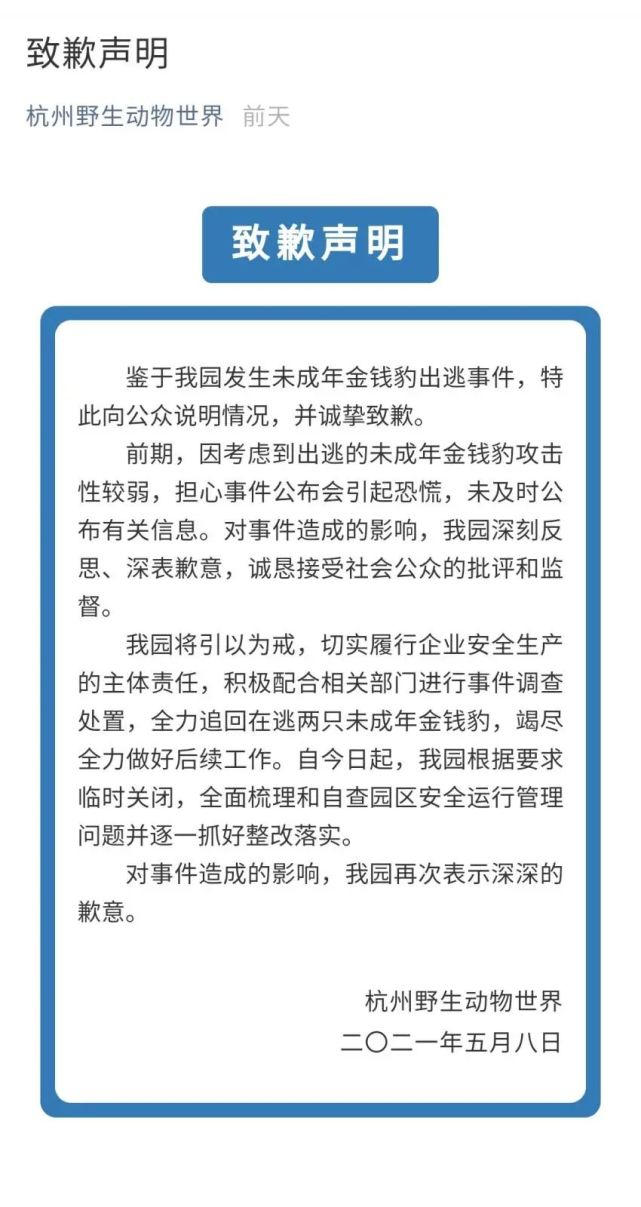 致歉声明

杭州野生动物世界 前天

致歉声明

鉴于我园发生未成年金钱豹出逃事件，特此向公众说明情况，并诚挚致歉。

前期，因考虑到出逃的未成年金钱豹攻击性较弱，担心事件公布会引起恐慌，未及时公布有关信息。对事件造成的影响，我园深刻反思、深表歉意，诚恳接受社会公众的批评和监督。

我园将引以为戒，切实履行企业安全生产的主体责任，积极配合相关部门进行事件调查处置，全力追回在逃两只未成年金钱豹，竭尽全力做好后续工作。自今日起，我园根据要求临时关闭，全面梳理和自查园区安全运行管理问题并逐一抓好整改落实。

对事件造成的影响，我园再次表示深深的歉意。

杭州野生动物世界
二〇二一年五月八日